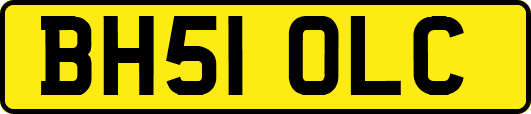 BH51 OLC